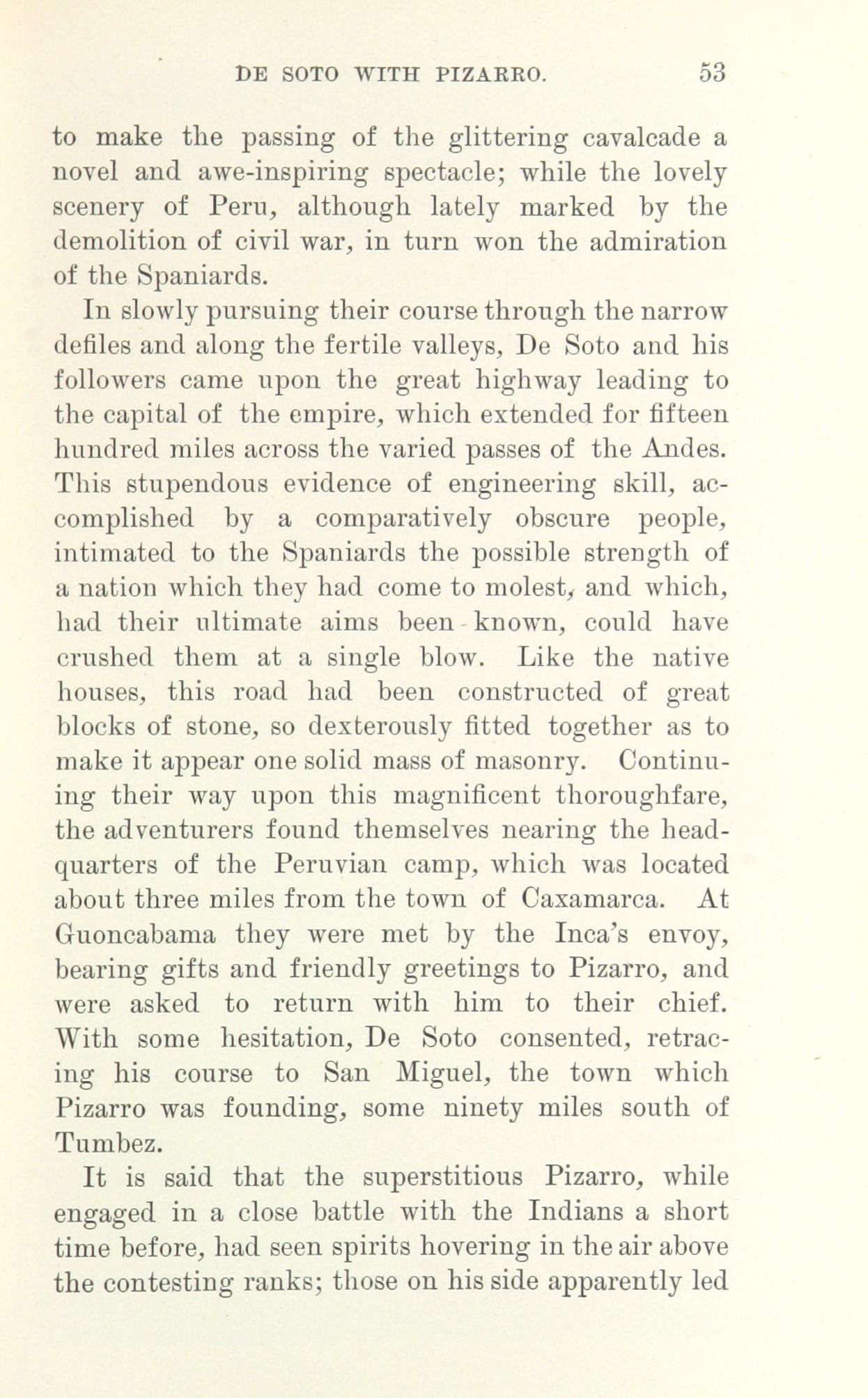 DE SOTO WITH PIZARRO. 53

to make the passing of the glittering cavalcade a novel and awe-inspiring spectacle; while the lovely scenery of Peru, although lately marked by the demolition of civil war, in turn won the admiration of the Spaniards.

In slowly pursuing their course through the narrow defiles and along the fertile valleys, De Soto and his followers came upon the great highway leading to the capital of the empire, which extended for fifteen hundred miles across the varied passes of the Andes. This stupendous evidence of engineering skill, accomplished by a comparatively obscure people, intimated to the Spaniards the possible strength of a nation which they had come to molest, and which, had their ultimate aims been known, could have crushed them at a single blow. Like the native houses, this road had been constructed of great blocks of stone, so dexterously fitted together as to make it appear one solid mass of masonry. Continuing their way upon this magnificent thoroughfare, the adventurers found themselves nearing the headquarters of the Peruvian camp, which was located about three miles from the town of Caxamarca. At Guoncabama they were met by the Inca's envoy, bearing gifts and friendly greetings to Pizarro, and were asked to return with him to their chief. With some hesitation, De Soto consented, retracing his course to San Miguel, the town which Pizarro was founding, some ninety miles south of Tumbez.

It is said that the superstitious Pizarro, while engaged in a close battle with the Indians a short time before, had seen spirits hovering in the air above the contesting ranks; those on his side apparently led